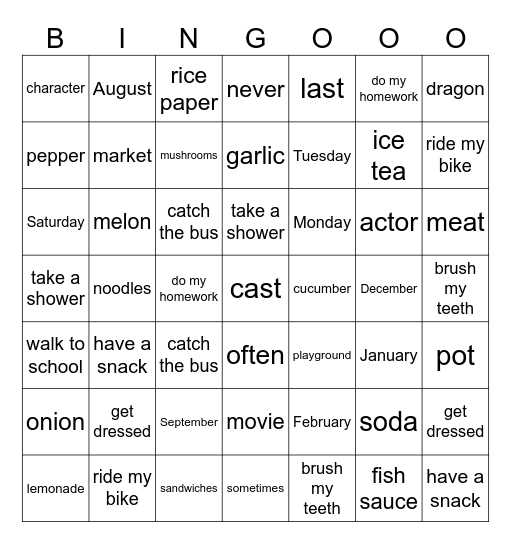 | B | I | N | G | O | O | O |
|---|---|---|---|---|---|---|
| character | August | rice paper | never | last | do my homework | dragon |
| pepper | market | mushrooms | garlic | Tuesday | ice tea | ride my bike |
| Saturday | melon | catch the bus | take a shower | Monday | actor | meat |
| take a shower | noodles | do my homework | cast | cucumber | December | brush my teeth |
| walk to school | have a snack | catch the bus | often | playground | January | pot |
| onion | get dressed | September | movie | February | soda | get dressed |
| lemonade | ride my bike | sandwiches | sometimes | brush my teeth | fish sauce | have a snack |